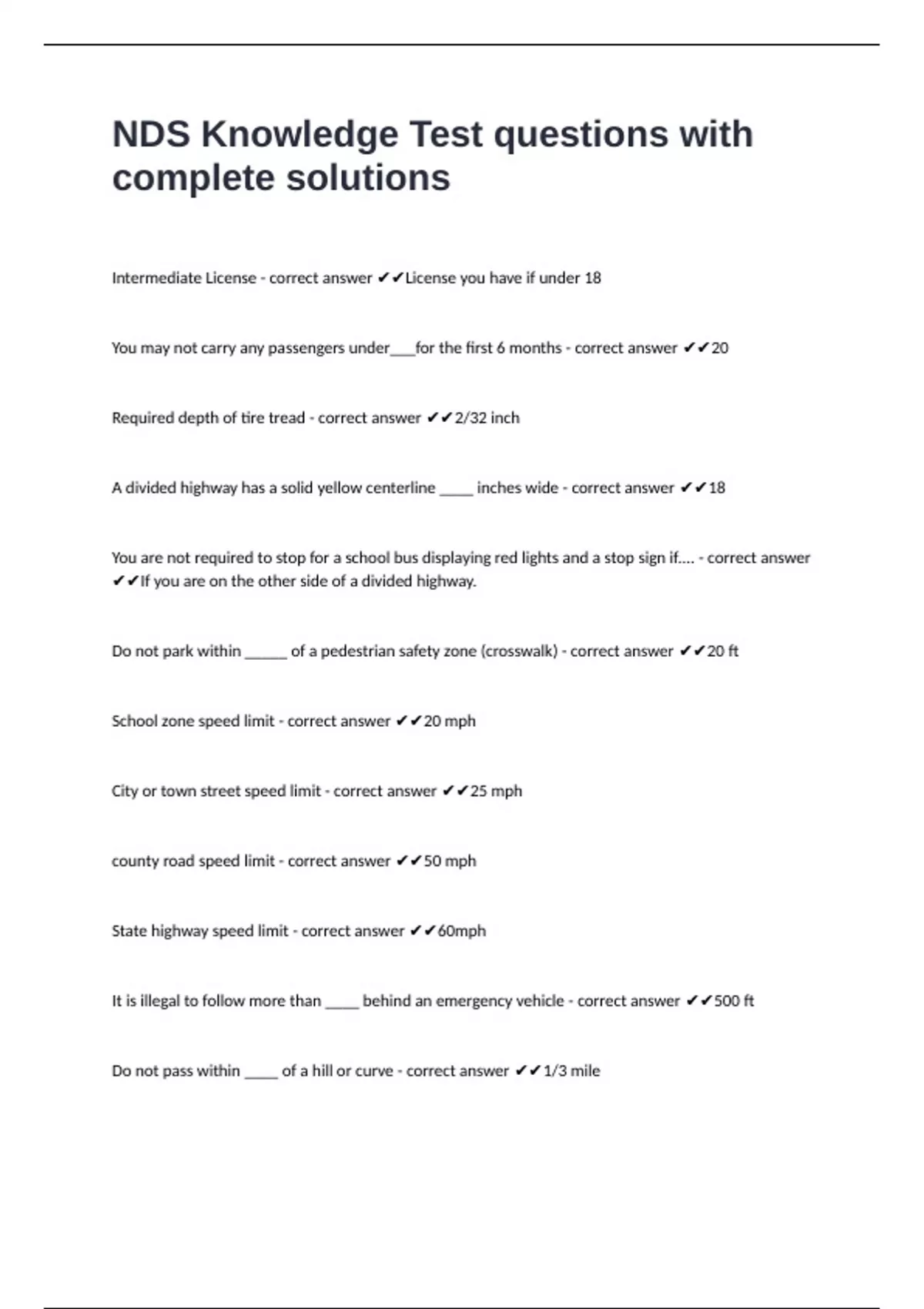 NDS Knowledge Test questions with complete solutions

Intermediate License - correct answer ✔✔License you have if under 18

You may not carry any passengers under___for the first 6 months - correct answer ✔✔20

Required depth of tire tread - correct answer ✔✔2/32 inch

A divided highway has a solid yellow centerline ____ inches wide - correct answer ✔✔18

You are not required to stop for a school bus displaying red lights and a stop sign if.... - correct answer ✔✔If you are on the other side of a divided highway.

Do not park within _____ of a pedestrian safety zone (crosswalk) - correct answer ✔✔20 ft

School zone speed limit - correct answer ✔✔20 mph

City or town street speed limit - correct answer ✔✔25 mph

county road speed limit - correct answer ✔✔50 mph

State highway speed limit - correct answer ✔✔60mph

It is illegal to follow more than ____ behind an emergency vehicle - correct answer ✔✔500 ft

Do not pass within ____ of a hill or curve - correct answer ✔✔1/3 mile